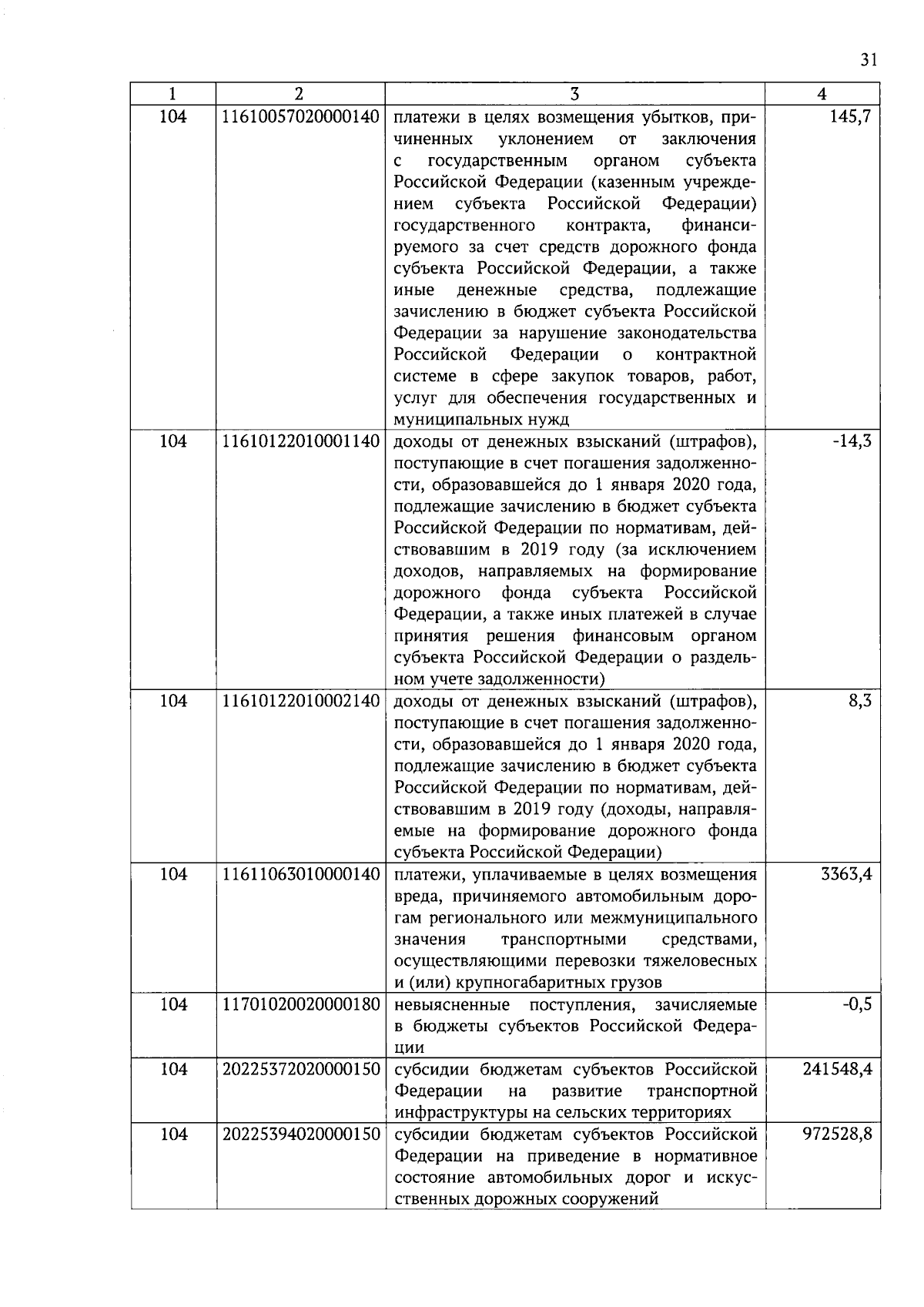 31

| 1 | 2 | 3 | 4 |
|---|---|---|---|
| 104 | 11610057020000140 | платежи в целях возмещения убытков, причиненных уклонением от заключения с государственным органом субъекта Российской Федерации (казенным учреждением субъекта Российской Федерации) государственного контракта, финансируемого за счет средств дорожного фонда субъекта Российской Федерации, а также иные денежные средства, подлежащие зачислению в бюджет субъекта Российской Федерации за нарушение законодательства Российской Федерации о контрактной системе в сфере закупок товаров, работ, услуг для обеспечения государственных и муниципальных нужд | 145,7 |
| 104 | 11610122010001140 | доходы от денежных взысканий (штрафов), поступающие в счет погашения задолженности, образовавшейся до 1 января 2020 года, подлежащие зачислению в бюджет субъекта Российской Федерации по нормативам, действовавшим в 2019 году (за исключением доходов, направляемых на формирование дорожного фонда субъекта Российской Федерации, а также иных платежей в случае принятия решения финансовым органом субъекта Российской Федерации о раздельном учете задолженности) | -14,3 |
| 104 | 11610122010002140 | доходы от денежных взысканий (штрафов), поступающие в счет погашения задолженности, образовавшейся до 1 января 2020 года, подлежащие зачислению в бюджет субъекта Российской Федерации по нормативам, действовавшим в 2019 году (доходы, направляемые на формирование дорожного фонда субъекта Российской Федерации) | 8,3 |
| 104 | 11611063010000140 | платежи, уплачиваемые в целях возмещения вреда, причиняемого автомобильным дорогам регионального или межмуниципального значения транспортными средствами, осуществляющими перевозки тяжеловесных и (или) крупногабаритных грузов | 3363,4 |
| 104 | 11701020020000180 | невыясненные поступления, зачисляемые в бюджеты субъектов Российской Федерации | -0,5 |
| 104 | 20225372020000150 | субсидии бюджетам субъектов Российской Федерации на развитие транспортной инфраструктуры на сельских территориях | 241548,4 |
| 104 | 20225394020000150 | субсидии бюджетам субъектов Российской Федерации на приведение в нормативное состояние автомобильных дорог и искусственных дорожных сооружений | 972528,8 |